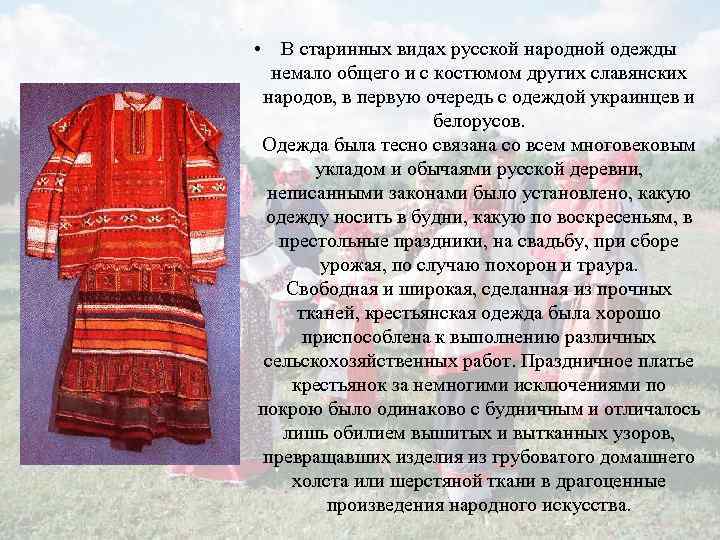 • В старинных видах русской народной одежды немало общего и с костюмом других славянских народов, в первую очередь с одеждой украинцев и белорусов.
Одежда была тесно связана со всем многовековым укладом и обычаями русской деревни, неписанными законами было установлено, какую одежду носить в будни, какую по воскресеньям, в престольные праздники, на свадьбу, при сборе урожая, по случаю похорон и траура.
Свободная и широкая, сделанная из прочных тканей, крестьянская одежда была хорошо приспособлена к выполнению различных сельскохозяйственных работ. Праздничное платье крестьянок за немногими исключениями по покрою было одинаково с будничным и отличалось лишь обилием вышитых и вытканных узоров, превращавших изделия из грубоватого домашнего холста или шерстяной ткани в драгоценные произведения народного искусства.